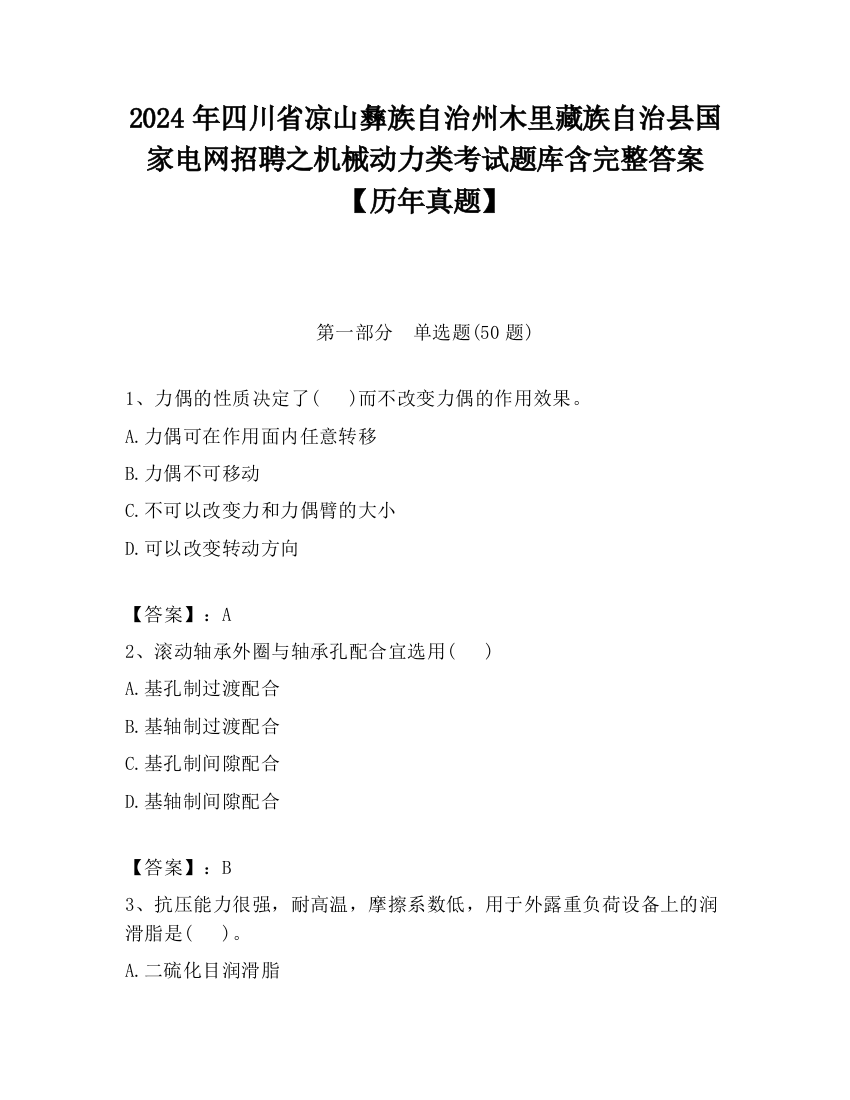 2024 年四川省凉山彝族自治州木里藏族自治县国家电网招聘之机械动力类考试题库含完整答案【历年真题】

第一部分　单选题(50 题)

1、力偶的性质决定了(　　)而不改变力偶的作用效果。

A.力偶可在作用面内任意转移

B.力偶不可移动

C.不可以改变力和力偶臂的大小

D.可以改变转动方向

【答案】：A

2、滚动轴承外圈与轴承孔配合宜选用(　　)

A.基孔制过渡配合

B.基轴制过渡配合

C.基孔制间隙配合

D.基轴制间隙配合

【答案】：B

3、抗压能力很强，耐高温，摩擦系数低，用于外露重负荷设备上的润滑脂是(　　)。

A.二硫化目润滑脂